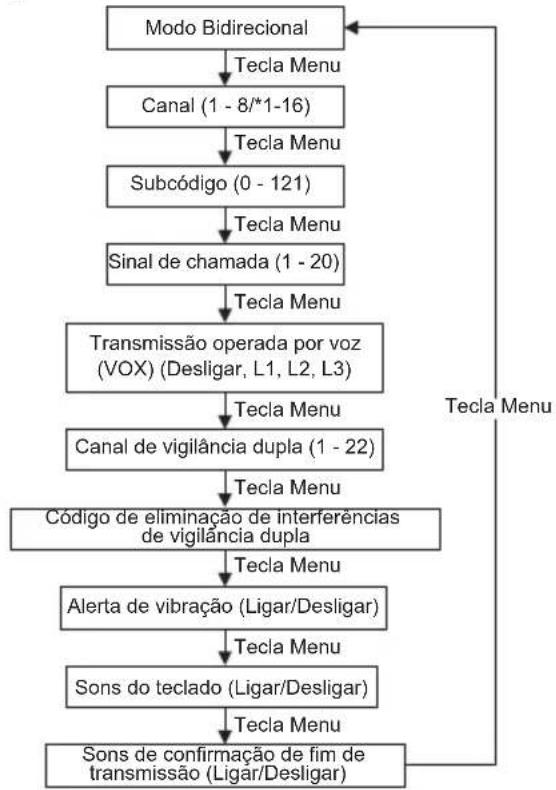 Modo Bidirecional

Tecla Menu

Canal (1 - 8/*1-16)

Tecla Menu

Subcódigo (0 - 121)

Tecla Menu

Sinal de chamada (1 - 20)

Tecla Menu

Transmissão operada por voz (VOX) (Desligar, L1, L2, L3)

Tecla Menu

Canal de vigilância dupla (1 - 22)

Tecla Menu

Código de eliminação de interferências de vigilância dupla

Tecla Menu

Alerta de vibração (Ligar/Desligar)

Tecla Menu

Sons do teclado (Ligar/Desligar)

Tecla Menu

Sons de confirmação de fim de transmissão (Ligar/Desligar)

Tecla Menu